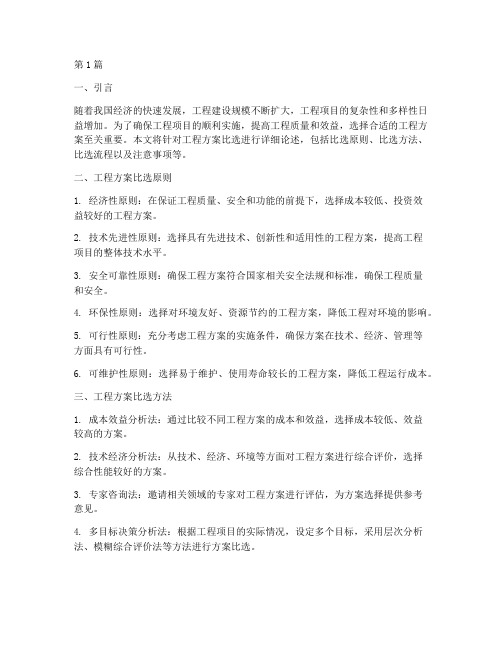 第 1 篇

一、引言

随着我国经济的快速发展，工程建设规模不断扩大，工程项目的复杂性和多样性日益增加。为了确保工程项目的顺利实施，提高工程质量和效益，选择合适的工程方案至关重要。本文将针对工程方案比选进行详细论述，包括比选原则、比选方法、比选流程以及注意事项等。

二、工程方案比选原则

1. 经济性原则：在保证工程质量、安全和功能的前提下，选择成本较低、投资效益较好的工程方案。

2. 技术先进性原则：选择具有先进技术、创新性和适用性的工程方案，提高工程项目的整体技术水平。

3. 安全可靠性原则：确保工程方案符合国家相关安全法规和标准，确保工程质量和安全。

4. 环保性原则：选择对环境友好、资源节约的工程方案，降低工程对环境的影响。

5. 可行性原则：充分考虑工程方案的实施条件，确保方案在技术、经济、管理等方面具有可行性。

6. 可维护性原则：选择易于维护、使用寿命较长的工程方案，降低工程运行成本。

三、工程方案比选方法

1. 成本效益分析法：通过比较不同工程方案的成本和效益，选择成本较低、效益较高的方案。

2. 技术经济分析法：从技术、经济、环境等方面对工程方案进行综合评价，选择综合性能较好的方案。

3. 专家咨询法：邀请相关领域的专家对工程方案进行评估，为方案选择提供参考意见。

4. 多目标决策分析法：根据工程项目的实际情况，设定多个目标，采用层次分析法、模糊综合评价法等方法进行方案比选。